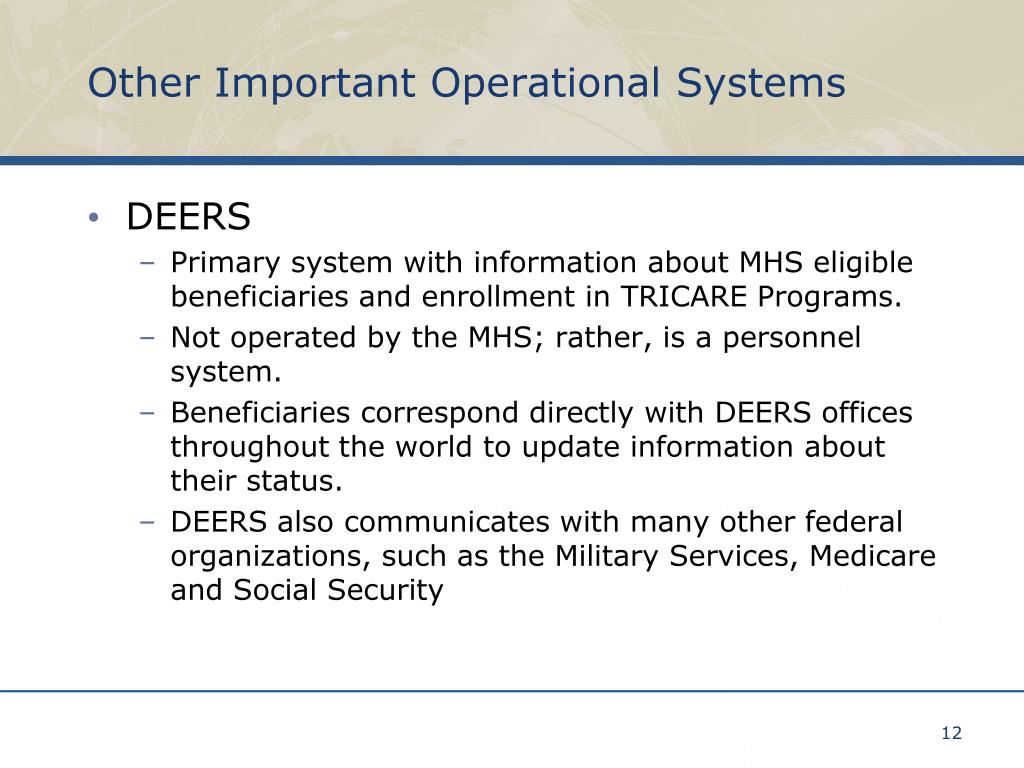 Other Important Operational Systems

• DEERS
– Primary system with information about MHS eligible beneficiaries and enrollment in TRICARE Programs.
– Not operated by the MHS; rather, is a personnel system.
– Beneficiaries correspond directly with DEERS offices throughout the world to update information about their status.
– DEERS also communicates with many other federal organizations, such as the Military Services, Medicare and Social Security

12